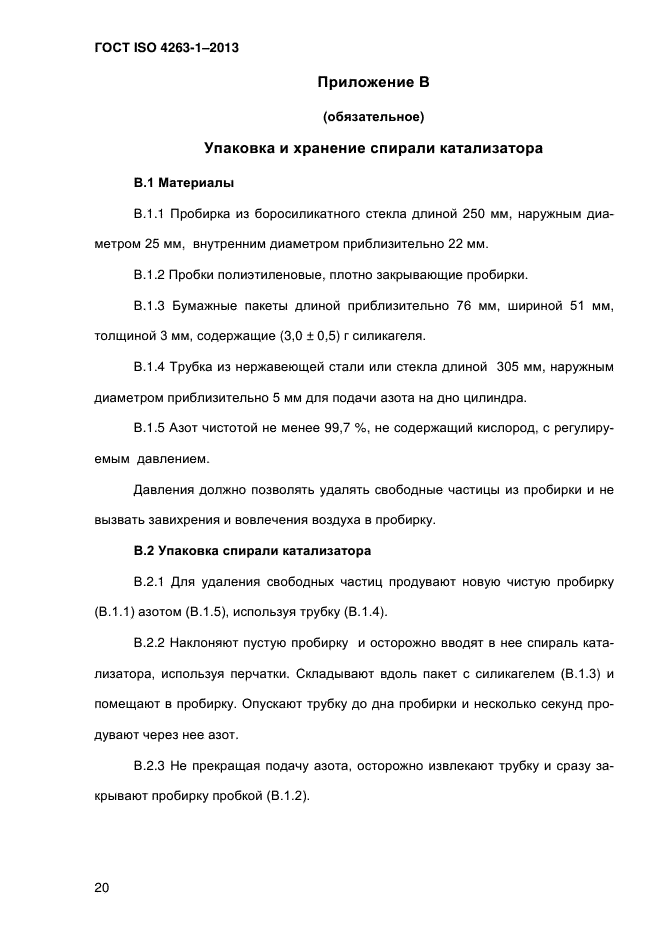 ГОСТ ISO 4263-1–2013

Приложение В

(обязательное)

Упаковка и хранение спирали катализатора

В.1 Материалы

В.1.1 Пробирка из боросиликатного стекла длиной 250 мм, наружным диаметром 25 мм, внутренним диаметром приблизительно 22 мм.

В.1.2 Пробки полиэтиленовые, плотно закрывающие пробирки.

В.1.3 Бумажные пакеты длиной приблизительно 76 мм, шириной 51 мм, толщиной 3 мм, содержащие (3,0 ± 0,5) г силикагеля.

В.1.4 Трубка из нержавеющей стали или стекла длиной 305 мм, наружным диаметром приблизительно 5 мм для подачи азота на дно цилиндра.

В.1.5 Азот чистотой не менее 99,7 %, не содержащий кислород, с регулируемым давлением.

Давления должно позволять удалять свободные частицы из пробирки и не вызвать завихрения и вовлечения воздуха в пробирку.

В.2 Упаковка спирали катализатора

В.2.1 Для удаления свободных частиц продувают новую чистую пробирку (В.1.1) азотом (В.1.5), используя трубку (В.1.4).

В.2.2 Наклоняют пустую пробирку и осторожно вводят в нее спираль катализатора, используя перчатки. Складывают вдоль пакет с силикагелем (В.1.3) и помещают в пробирку. Опускают трубку до дна пробирки и несколько секунд продувают через нее азот.

В.2.3 Не прекращая подачу азота, осторожно извлекают трубку и сразу закрывают пробирку пробкой (В.1.2).

20